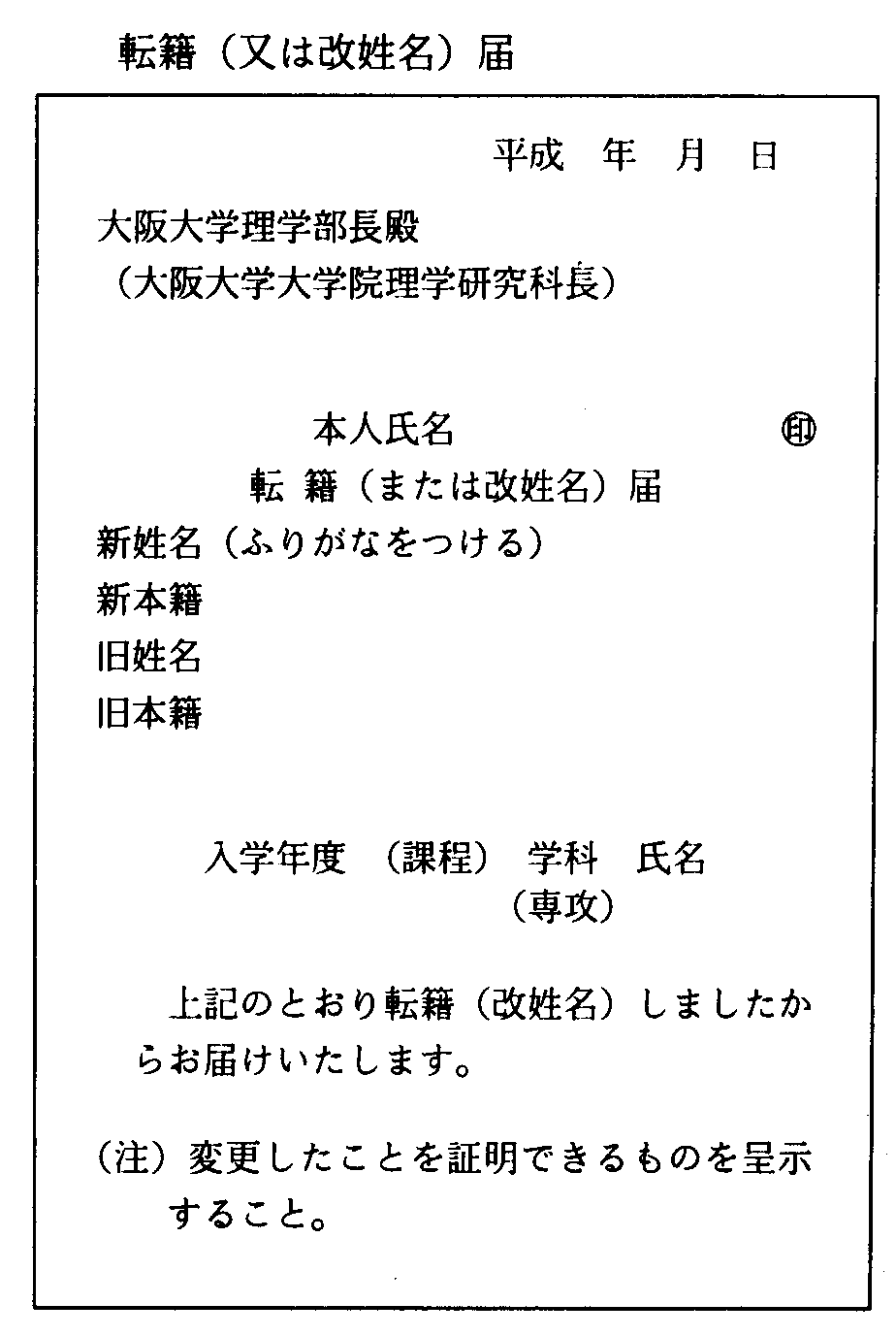 転籍（又は改姓名）届

平成　年　月　日

大阪大学理学部長殿
（大阪大学大学院理学研究科長）

本人氏名　㊞

転 籍（または改姓名）届

新姓名（ふりがなをつける）
新本籍
旧姓名
旧本籍

入学年度　（課程）　学科　氏名
（専攻）

上記のとおり転籍（改姓名）しましたからお届けいたします。

（注）変更したことを証明できるものを呈示すること。